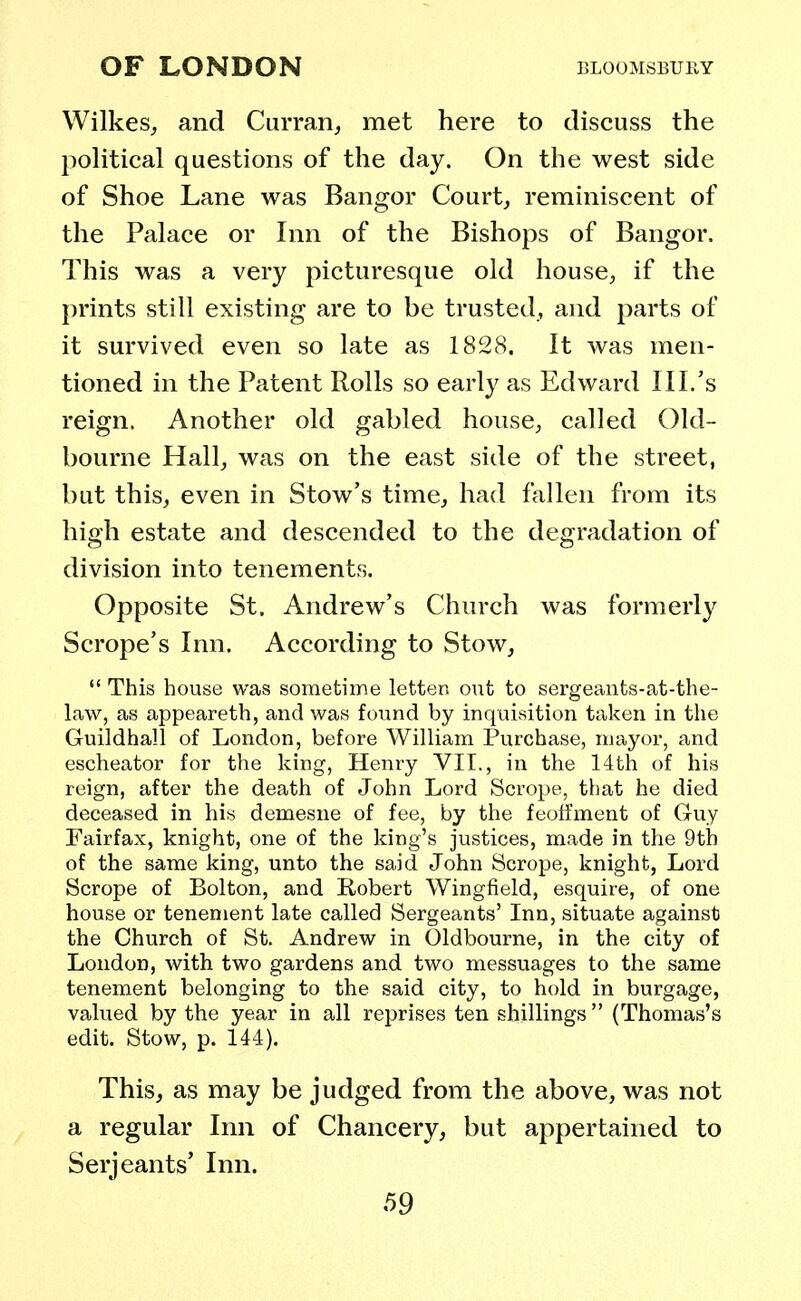 OF LONDON BLOOMSBURY

Wilkes, and Curran, met here to discuss the political questions of the day. On the west side of Shoe Lane was Bangor Court, reminiscent of the Palace or Inn of the Bishops of Bangor. This was a very picturesque old house, if the prints still existing are to be trusted, and parts of it survived even so late as 1828. It was mentioned in the Patent Rolls so early as Edward III.'s reign. Another old gabled house, called Oldbourne Hall, was on the east side of the street, but this, even in Stow's time, had fallen from its high estate and descended to the degradation of division into tenements.

Opposite St. Andrew's Church was formerly Scrope's Inn. According to Stow,

"This house was sometime letten out to sergeants-at-the-law, as appeareth, and was found by inquisition taken in the Guildhall of London, before William Purchase, mayor, and escheator for the king, Henry VII., in the 14th of his reign, after the death of John Lord Scrope, that he died deceased in his demesne of fee, by the feoffment of Guy Fairfax, knight, one of the king's justices, made in the 9th of the same king, unto the said John Scrope, knight, Lord Scrope of Bolton, and Robert Wingfield, esquire, of one house or tenement late called Sergeants' Inn, situate against the Church of St. Andrew in Oldbourne, in the city of London, with two gardens and two messuages to the same tenement belonging to the said city, to hold in burgage, valued by the year in all reprises ten shillings" (Thomas's edit. Stow, p. 144).

This, as may be judged from the above, was not a regular Inn of Chancery, but appertained to Serjeants' Inn.

59